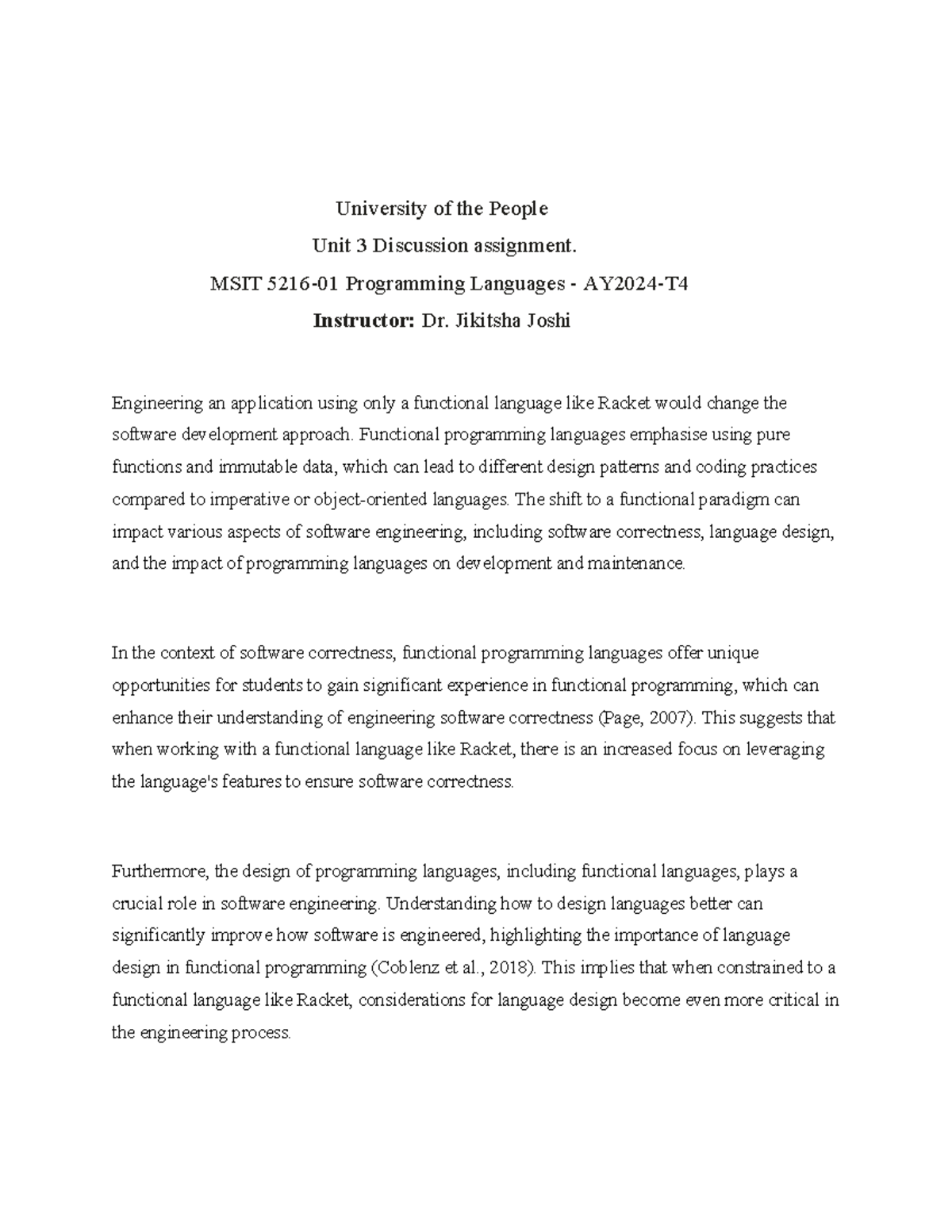 University of the People

Unit 3 Discussion assignment.

MSIT 5216-01 Programming Languages - AY2024-T4

Instructor: Dr. Jikitsha Joshi

Engineering an application using only a functional language like Racket would change the software development approach. Functional programming languages emphasise using pure functions and immutable data, which can lead to different design patterns and coding practices compared to imperative or object-oriented languages. The shift to a functional paradigm can impact various aspects of software engineering, including software correctness, language design, and the impact of programming languages on development and maintenance.

In the context of software correctness, functional programming languages offer unique opportunities for students to gain significant experience in functional programming, which can enhance their understanding of engineering software correctness (Page, 2007). This suggests that when working with a functional language like Racket, there is an increased focus on leveraging the language's features to ensure software correctness.

Furthermore, the design of programming languages, including functional languages, plays a crucial role in software engineering. Understanding how to design languages better can significantly improve how software is engineered, highlighting the importance of language design in functional programming (Coblenz et al., 2018). This implies that when constrained to a functional language like Racket, considerations for language design become even more critical in the engineering process.